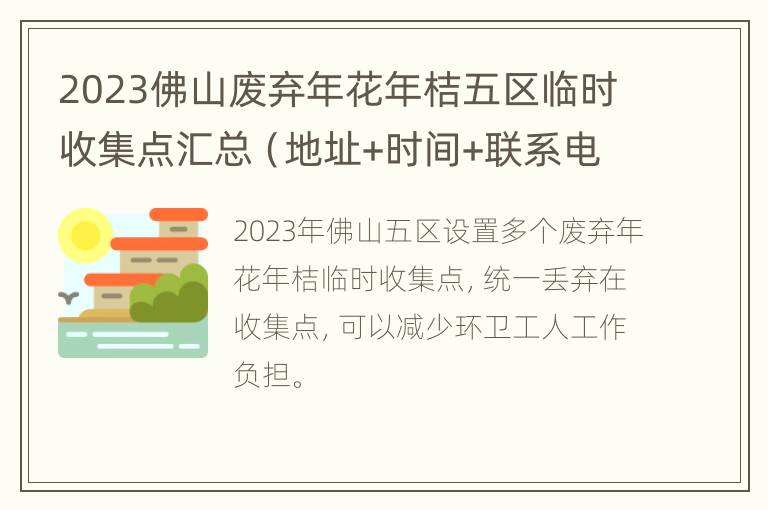 2023佛山废弃年花年桔五区临时收集点汇总（地址+时间+联系电

2023年佛山五区设置多个废弃年花年桔临时收集点，统一丢弃在收集点，可以减少环卫工人工作负担。